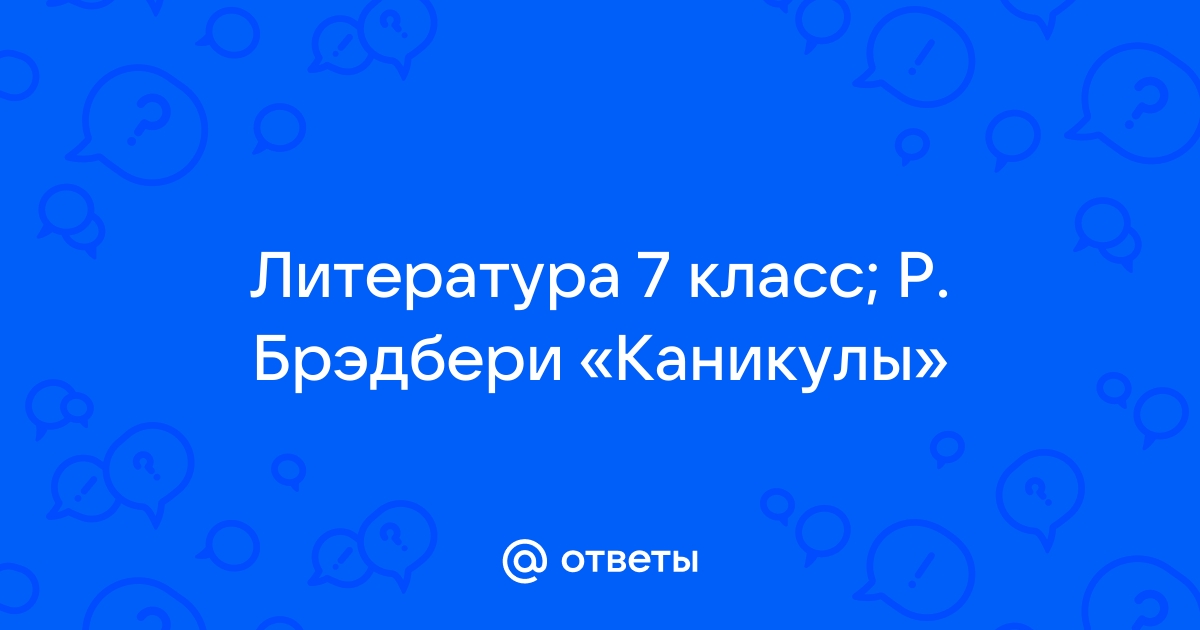 Литература 7 класс; Р. Брэдбери «Каникулы»

@ ответы